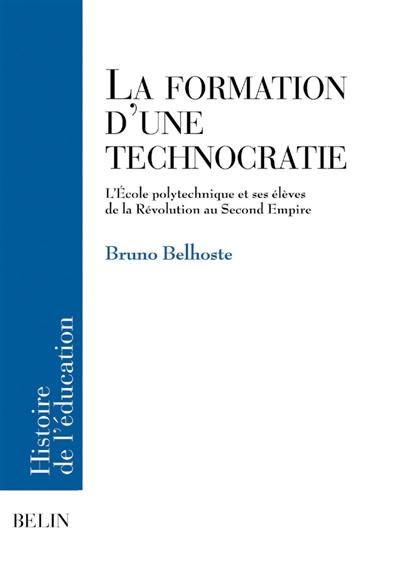 LA FORMATION D'UNE TECHNOCRATIE

L'École polytechnique et ses élèves de la Révolution au Second Empire

Bruno Belhoste

Histoire de l'éducation

BELIN